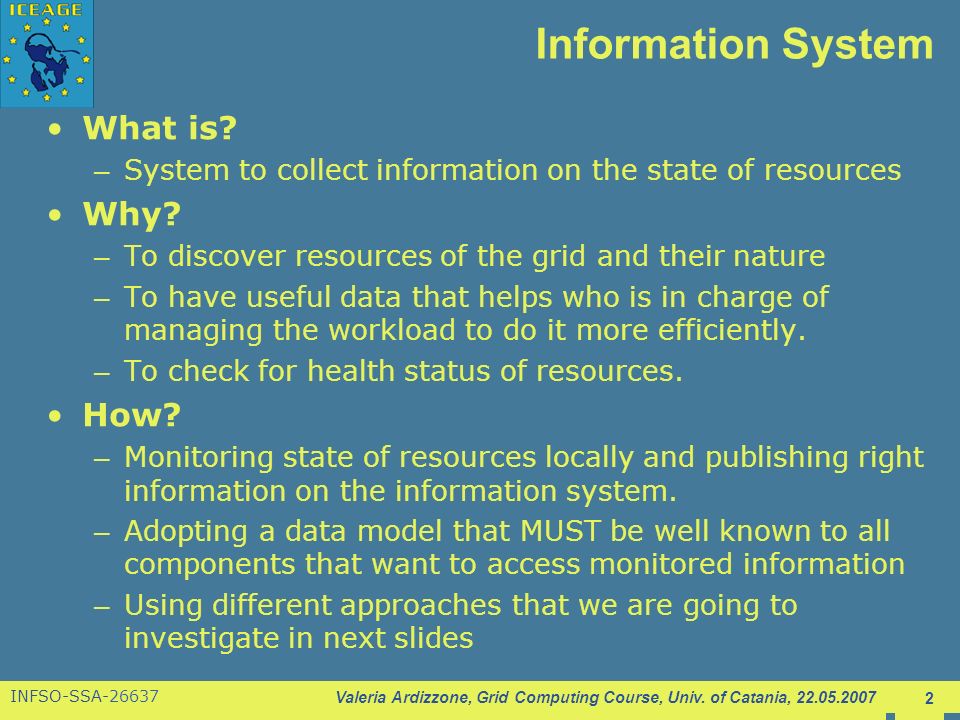 ICEAGE

Information System

• What is?
– System to collect information on the state of resources

• Why?
– To discover resources of the grid and their nature
– To have useful data that helps who is in charge of managing the workload to do it more efficiently.
– To check for health status of resources.

• How?
– Monitoring state of resources locally and publishing right information on the information system.
– Adopting a data model that MUST be well known to all components that want to access monitored information
– Using different approaches that we are going to investigate in next slides

INFSO-SSA-26637

Valeria Ardizzone, Grid Computing Course, Univ. of Catania, 22.05.2007

2